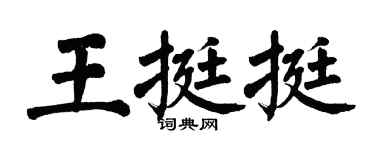 王挺挺
词典网